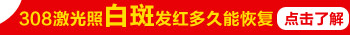 308激光照白斑发红多久能恢复 点击了解